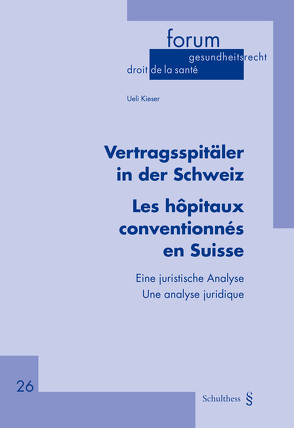 forum
gesundheitsrecht
droit de la santé

Ueli Kieser

Vertragsspitäler in der Schweiz

Les hôpitaux conventionnés en Suisse

Eine juristische Analyse
Une analyse juridique

26

Schulthess §